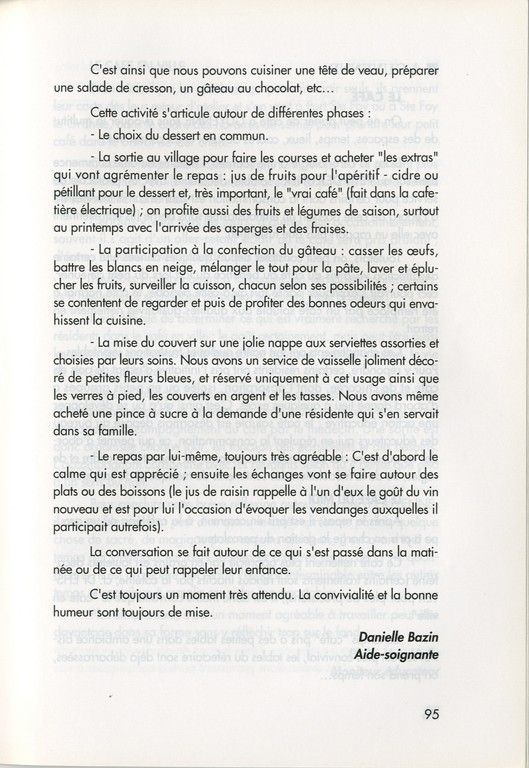 C'est ainsi que nous pouvons cuisiner une tête de veau, préparer une salade de cresson, un gâteau au chocolat, etc…

Cette activité s'articule autour de différentes phases :
- Le choix du dessert en commun.

- La sortie au village pour faire les courses et acheter "les extras" qui vont agrémenter le repas : jus de fruits pour l'apéritif - cidre ou pétillant pour le dessert et, très important, le "vrai café" (fait dans la cafetière électrique) ; on profite aussi des fruits et légumes de saison, surtout au printemps avec l'arrivée des asperges et des fraises.

- La participation à la confection du gâteau : casser les œufs, battre les blancs en neige, mélanger le tout pour la pâte, laver et éplucher les fruits, surveiller la cuisson, chacun selon ses possibilités ; certains se contentent de regarder et puis de profiter des bonnes odeurs qui envahissent la cuisine.

- La mise du couvert sur une jolie nappe aux serviettes assorties et choisies par leurs soins. Nous avons un service de vaisselle joliment décoré de petites fleurs bleues, et réservé uniquement à cet usage ainsi que les verres à pied, les couverts en argent et les tasses. Nous avons même acheté une pince à sucre à la demande d'une résidente qui s'en servait dans sa famille.

- Le repas par lui-même, toujours très agréable : C'est d'abord le calme qui est apprécié ; ensuite les échanges vont se faire autour des plats ou des boissons (le jus de raisin rappelle à l'un d'eux le goût du vin nouveau et est pour lui l'occasion d'évoquer les vendanges auxquelles il participait autrefois).

La conversation se fait autour de ce qui s'est passé dans la matinée ou de ce qui peut rappeler leur enfance.

C'est toujours un moment très attendu. La convivialité et la bonne humeur sont toujours de mise.

Danielle Bazin
Aide-soignante

95